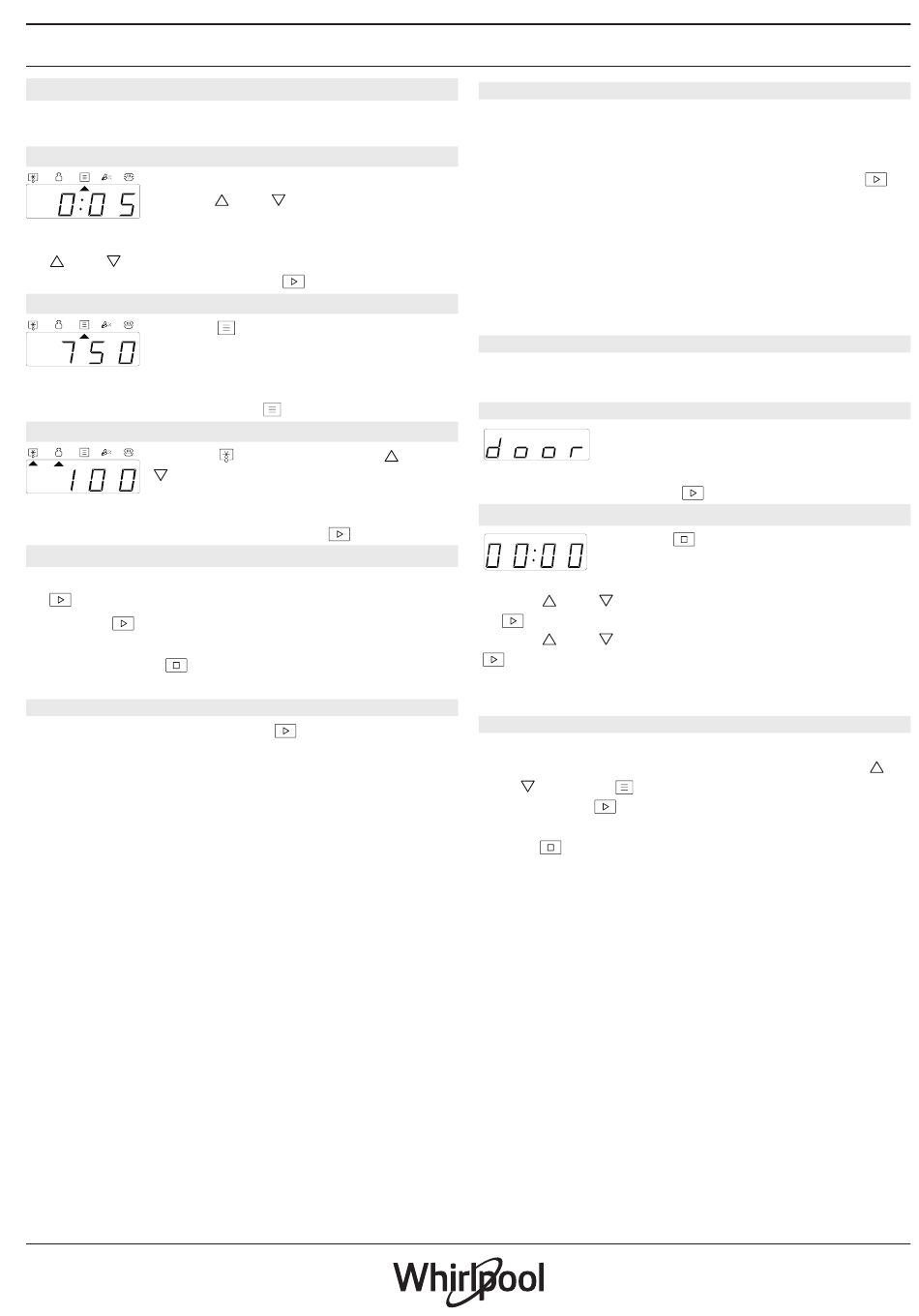 0:05

750

100

door

00:00

Whirlpool